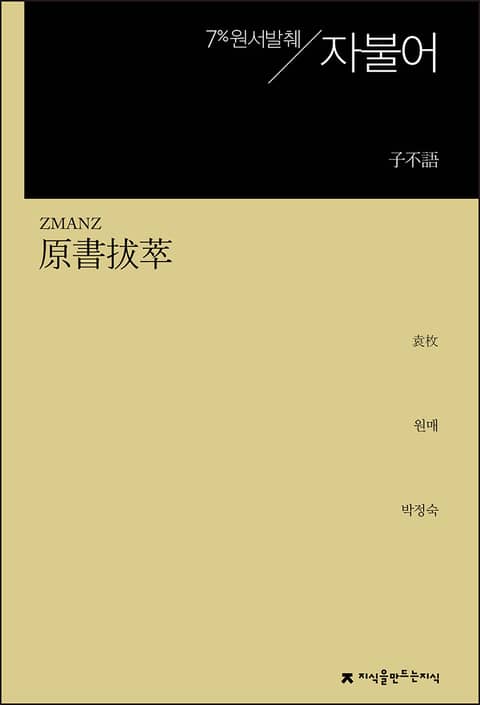 7% 원서발췌 / 자불어

子不語

ZMANZ
原書拔萃

袁枚

원매

박정숙

지식을만드는지식